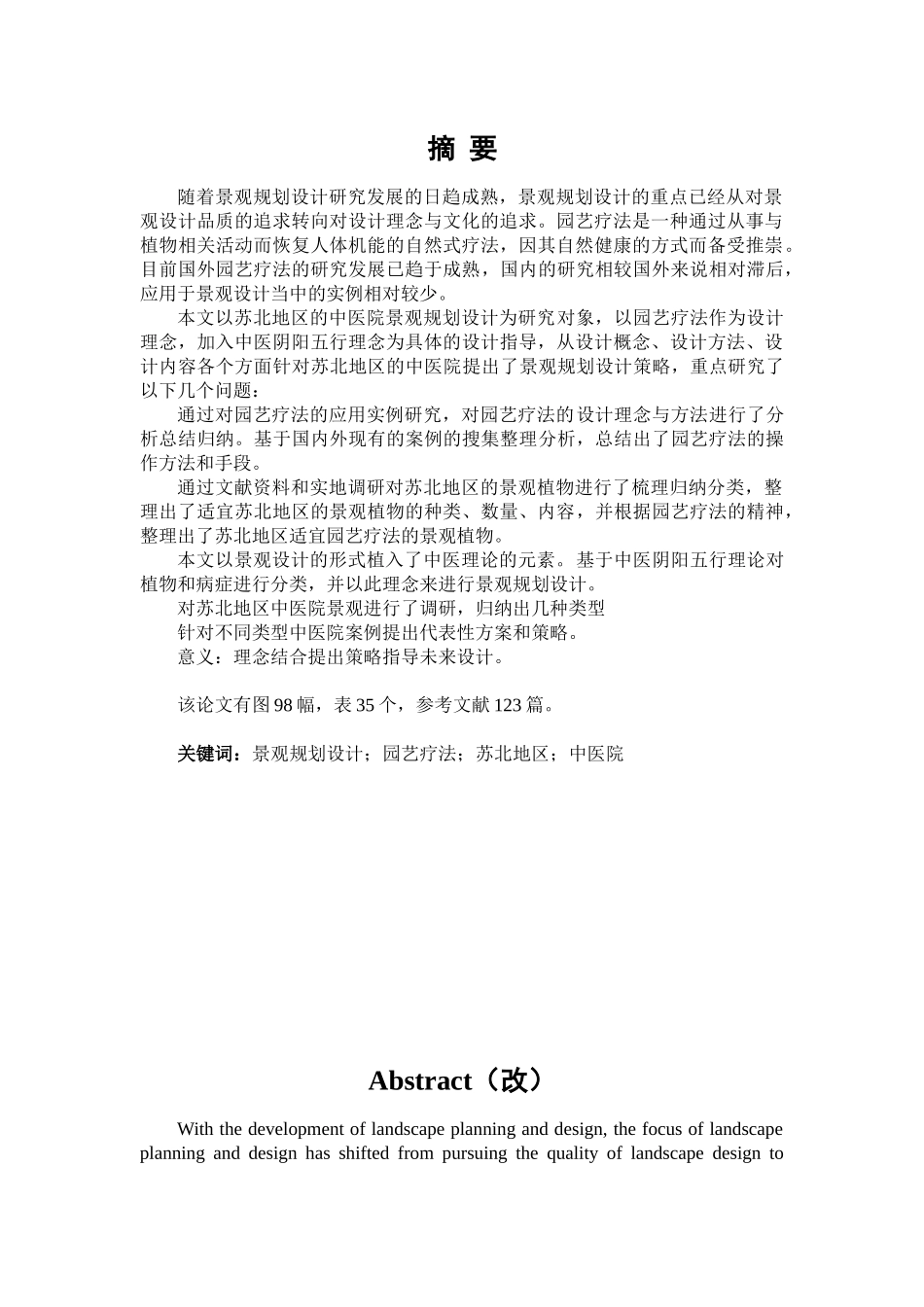 摘 要

随着景观规划设计研究发展的日趋成熟，景观规划设计的重点已经从对景观设计品质的追求转向对设计理念与文化的追求。园艺疗法是一种通过从事与植物相关活动而恢复人体机能的自然式疗法，因其自然健康的方式而备受推崇。目前国外园艺疗法的研究发展已趋于成熟，国内的研究相较国外来说相对滞后，应用于景观设计当中的实例相对较少。

本文以苏北地区的中医院景观规划设计为研究对象，以园艺疗法作为设计理念，加入中医阴阳五行理念为具体的设计指导，从设计概念、设计方法、设计内容各个方面针对苏北地区的中医院提出了景观规划设计策略，重点研究了以下几个问题：

通过对园艺疗法的应用实例研究，对园艺疗法的设计理念与方法进行了分析总结归纳。基于国内外现有的案例的搜集整理分析，总结出了园艺疗法的操作方法和手段。

通过文献资料和实地调研对苏北地区的景观植物进行了梳理归纳分类，整理出了适宜苏北地区的景观植物的种类、数量、内容，并根据园艺疗法的精神，整理出了苏北地区适宜园艺疗法的景观植物。

本文以景观设计的形式植入了中医理论的元素。基于中医阴阳五行理论对植物和病症进行分类，并以此理念来进行景观规划设计。

对苏北地区中医院景观进行了调研，归纳出几种类型

针对不同类型中医院案例提出代表性方案和策略。

意义：理念结合提出策略指导未来设计。

该论文有图 98 幅，表 35 个，参考文献 123 篇。

关键词：景观规划设计；园艺疗法；苏北地区；中医院

Abstract（改）

With the development of landscape planning and design, the focus of landscape planning and design has shifted from pursuing the quality of landscape design to